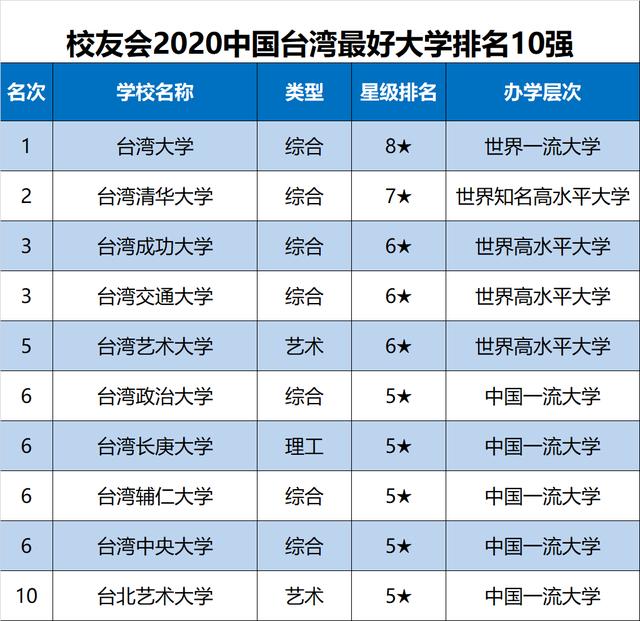 校友会2020中国台湾最好大学排名10强

| 名次 | 学校名称 | 类型 | 星级排名 | 办学层次 |
|---|---|---|---|---|
| 1 | 台湾大学 | 综合 | 8★ | 世界一流大学 |
| 2 | 台湾清华大学 | 综合 | 7★ | 世界知名高水平大学 |
| 3 | 台湾成功大学 | 综合 | 6★ | 世界高水平大学 |
| 3 | 台湾交通大学 | 综合 | 6★ | 世界高水平大学 |
| 5 | 台湾艺术大学 | 艺术 | 6★ | 世界高水平大学 |
| 6 | 台湾政治大学 | 综合 | 5★ | 中国一流大学 |
| 6 | 台湾长庚大学 | 理工 | 5★ | 中国一流大学 |
| 6 | 台湾辅仁大学 | 综合 | 5★ | 中国一流大学 |
| 6 | 台湾中央大学 | 综合 | 5★ | 中国一流大学 |
| 10 | 台北艺术大学 | 艺术 | 5★ | 中国一流大学 |